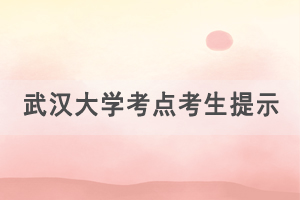 武汉大学考点考生提示